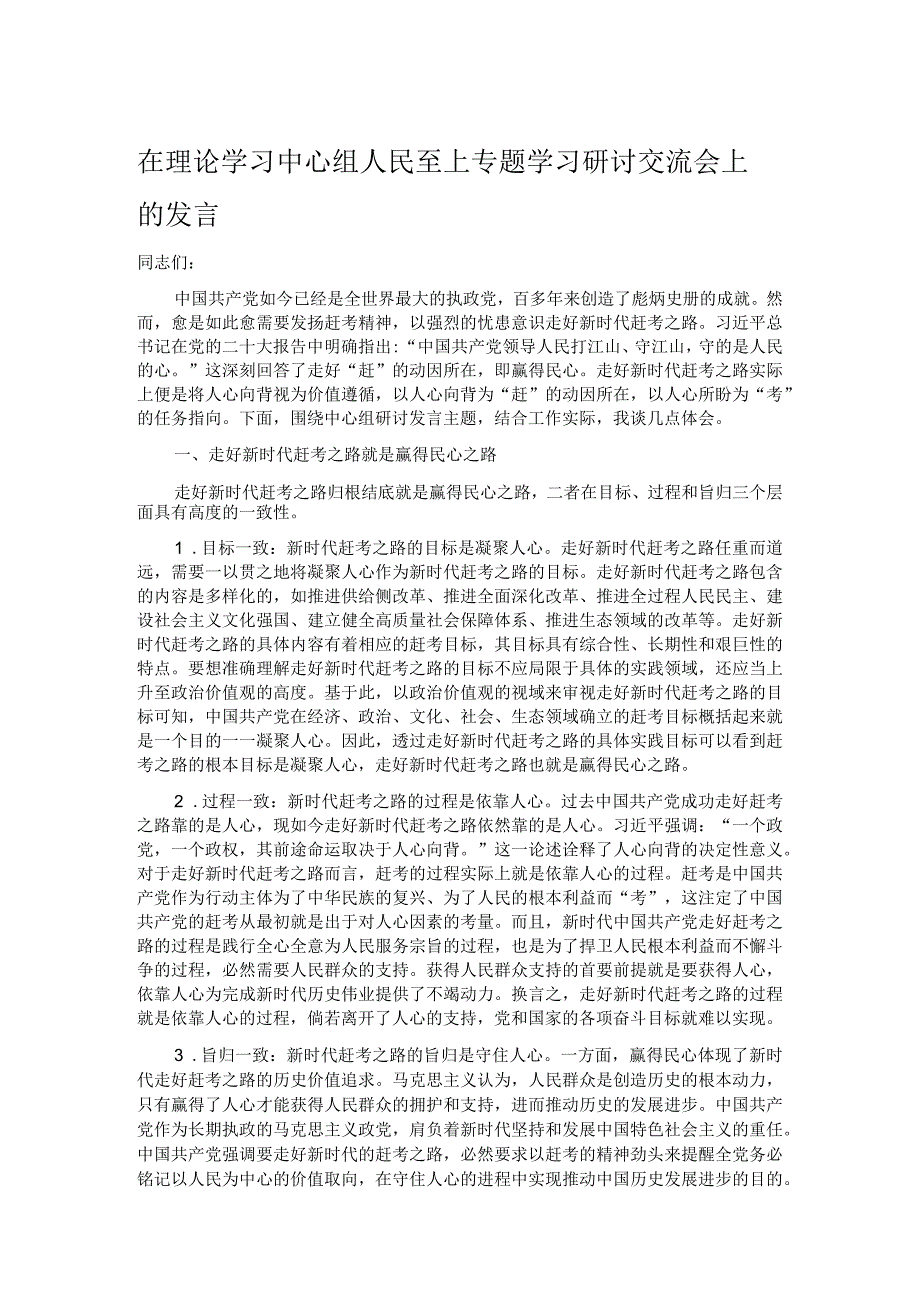 在理论学习中心组人民至上专题学习研讨交流会上的发言

同志们：

中国共产党如今已经是全世界最大的执政党，百多年来创造了彪炳史册的成就。然而，愈是如此愈需要发扬赶考精神，以强烈的忧患意识走好新时代赶考之路。习近平总书记在党的二十大报告中明确指出：“中国共产党领导人民打江山、守江山，守的是人民的心。”这深刻回答了走好“赶”的动因所在，即赢得民心。走好新时代赶考之路实际上便是将人心向背视为价值遵循，以人心向背为“赶”的动因所在，以人心所盼为“考”的任务指向。下面，围绕中心组研讨发言主题，结合工作实际，我谈几点体会。

一、走好新时代赶考之路就是赢得民心之路

走好新时代赶考之路归根结底就是赢得民心之路，二者在目标、过程和旨归三个层面具有高度的一致性。

1．目标一致：新时代赶考之路的目标是凝聚人心。走好新时代赶考之路任重而道远，需要一以贯之地将凝聚人心作为新时代赶考之路的目标。走好新时代赶考之路包含的内容是多样化的，如推进供给侧改革、推进全面深化改革、推进全过程人民民主、建设社会主义文化强国、建立健全高质量社会保障体系、推进生态领域的改革等。走好新时代赶考之路的具体内容有着相应的赶考目标，其目标具有综合性、长期性和艰巨性的特点。要想准确理解走好新时代赶考之路的目标不应局限于具体的实践领域，还应当上升至政治价值观的高度。基于此，以政治价值观的视域来审视走好新时代赶考之路的目标可知，中国共产党在经济、政治、文化、社会、生态领域确立的赶考目标概括起来就是一个目的一一凝聚人心。因此，透过走好新时代赶考之路的具体实践目标可以看到赶考之路的根本目标是凝聚人心，走好新时代赶考之路也就是赢得民心之路。

2．过程一致：新时代赶考之路的过程是依靠人心。过去中国共产党成功走好赶考之路靠的是人心，现如今走好新时代赶考之路依然靠的是人心。习近平强调：“一个政党，一个政权，其前途命运取决于人心向背。”这一论述诠释了人心向背的决定性意义。对于走好新时代赶考之路而言，赶考的过程实际上就是依靠人心的过程。赶考是中国共产党作为行动主体为了中华民族的复兴、为了人民的根本利益而“考”，这注定了中国共产党的赶考从最初就是出于对人心因素的考量。而且，新时代中国共产党走好赶考之路的过程是践行全心全意为人民服务宗旨的过程，也是为了捍卫人民根本利益而不懈斗争的过程，必然需要人民群众的支持。获得人民群众支持的首要前提就是要获得人心，依靠人心为完成新时代历史伟业提供了不竭动力。换言之，走好新时代赶考之路的过程就是依靠人心的过程，倘若离开了人心的支持，党和国家的各项奋斗目标就难以实现。

3．旨归一致：新时代赶考之路的旨归是守住人心。一方面，赢得民心体现了新时代走好赶考之路的历史价值追求。马克思主义认为，人民群众是创造历史的根本动力，只有赢得了人心才能获得人民群众的拥护和支持，进而推动历史的发展进步。中国共产党作为长期执政的马克思主义政党，肩负着新时代坚持和发展中国特色社会主义的重任。中国共产党强调要走好新时代的赶考之路，必然要求以赶考的精神劲头来提醒全党务必铭记以人民为中心的价值取向，在守住人心的进程中实现推动中国历史发展进步的目的。